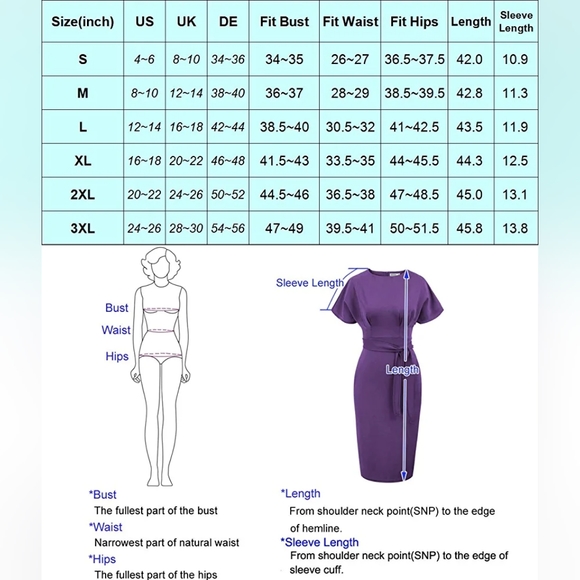 | Size(inch) | US | UK | DE | Fit Bust | Fit Waist | Fit Hips | Length | Sleeve Length |
|---|---|---|---|---|---|---|---|---|
| S | 4~6 | 8~10 | 34~36 | 34~35 | 26~27 | 36.5~37.5 | 42.0 | 10.9 |
| M | 8~10 | 12~14 | 38~40 | 36~37 | 28~29 | 38.5~39.5 | 42.8 | 11.3 |
| L | 12~14 | 16~18 | 42~44 | 38.5~40 | 30.5~32 | 41~42.5 | 43.5 | 11.9 |
| XL | 16~18 | 20~22 | 46~48 | 41.5~43 | 33.5~35 | 44~45.5 | 44.3 | 12.5 |
| 2XL | 20~22 | 24~26 | 50~52 | 44.5~46 | 36.5~38 | 47~48.5 | 45.0 | 13.1 |
| 3XL | 24~26 | 28~30 | 54~56 | 47~49 | 39.5~41 | 50~51.5 | 45.8 | 13.8 |

Bust
Waist
Hips

Sleeve Length
Length

*Bust
The fullest part of the bust
*Waist
Narrowest part of natural waist
*Hips
The fullest part of the hips

*Length
From shoulder neck point(SNP) to the edge of hemline.
*Sleeve Length
From shoulder neck point(SNP) to the edge of sleeve cuff.